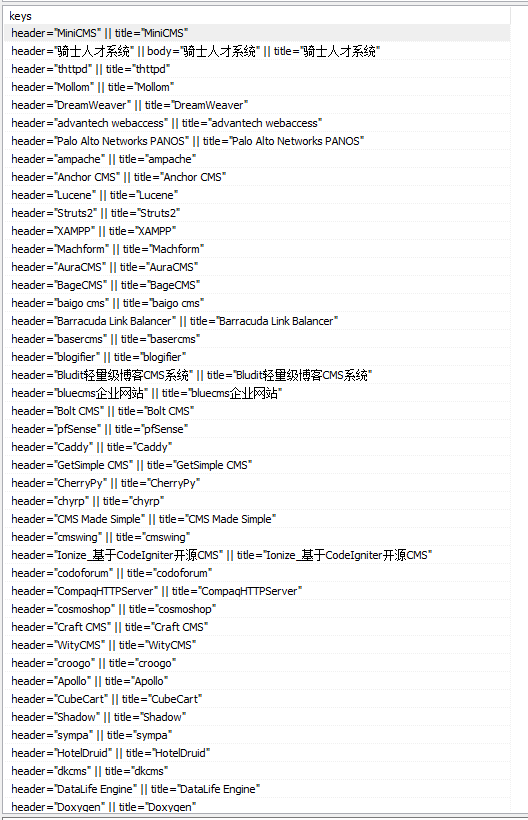 keys
header="MiniCMS" || title="MiniCMS"
header="骑士人才系统" || body="骑士人才系统" || title="骑士人才系统"
header="thttpd" || title="thttpd"
header="Mollom" || title="Mollom"
header="DreamWeaver" || title="DreamWeaver"
header="advantech webaccess" || title="advantech webaccess"
header="Palo Alto Networks PANOS" || title="Palo Alto Networks PANOS"
header="ampache" || title="ampache"
header="Anchor CMS" || title="Anchor CMS"
header="Lucene" || title="Lucene"
header="Struts2" || title="Struts2"
header="XAMPP" || title="XAMPP"
header="Machform" || title="Machform"
header="AuraCMS" || title="AuraCMS"
header="BageCMS" || title="BageCMS"
header="baigo cms" || title="baigo cms"
header="Barracuda Link Balancer" || title="Barracuda Link Balancer"
header="basercms" || title="basercms"
header="blogifier" || title="blogifier"
header="Bludit轻量级博客CMS系统" || title="Bludit轻量级博客CMS系统"
header="bluecms企业网站" || title="bluecms企业网站"
header="Bolt CMS" || title="Bolt CMS"
header="pfSense" || title="pfSense"
header="Caddy" || title="Caddy"
header="GetSimple CMS" || title="GetSimple CMS"
header="CherryPy" || title="CherryPy"
header="chyrp" || title="chyrp"
header="CMS Made Simple" || title="CMS Made Simple"
header="cmswing" || title="cmswing"
header="Ionize_基于CodeIgniter开源CMS" || title="Ionize_基于CodeIgniter开源CMS"
header="codoforum" || title="codoforum"
header="CompaqHTTPServer" || title="CompaqHTTPServer"
header="cosmoshop" || title="cosmoshop"
header="Craft CMS" || title="Craft CMS"
header="WityCMS" || title="WityCMS"
header="croogo" || title="croogo"
header="Apollo" || title="Apollo"
header="CubeCart" || title="CubeCart"
header="Shadow" || title="Shadow"
header="sympa" || title="sympa"
header="HotelDruid" || title="HotelDruid"
header="dkcms" || title="dkcms"
header="DataLife Engine" || title="DataLife Engine"
header="Doxygen" || title="Doxygen"